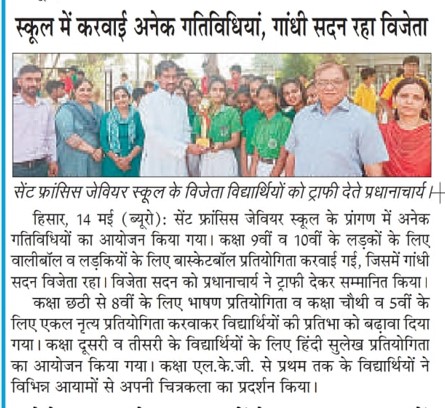 स्कूल में करवाई अनेक गतिविधियां, गांधी सदन रहा विजेता

सेंट फ्रांसिस जेवियर स्कूल के विजेता विद्यार्थियों को ट्राफी देते प्रधानाचार्य।

हिसार, 14 मई (ब्यूरो): सेंट फ्रांसिस जेवियर स्कूल के प्रांगण में अनेक गतिविधियों का आयोजन किया गया। कक्षा 9वीं व 10वीं के लड़कों के लिए वालीबॉल व लड़कियों के लिए बास्केटबॉल प्रतियोगिता करवाई गई, जिसमें गांधी सदन विजेता रहा। विजेता सदन को प्रधानाचार्य ने ट्राफी देकर सम्मानित किया।

कक्षा छठी से 8वीं के लिए भाषण प्रतियोगिता व कक्षा चौथी व 5वीं के लिए एकल नृत्य प्रतियोगिता करवाकर विद्यार्थियों की प्रतिभा को बढ़ावा दिया गया। कक्षा दूसरी व तीसरी के विद्यार्थियों के लिए हिंदी सुलेख प्रतियोगिता का आयोजन किया गया। कक्षा एल.के.जी. से प्रथम तक के विद्यार्थियों ने विभिन्न आयामों से अपनी चित्रकला का प्रदर्शन किया।